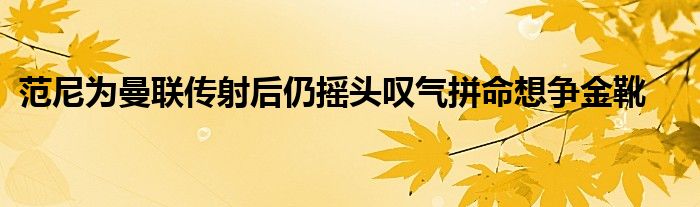 范尼为曼联传射后仍摇头叹气拼命想争金靴